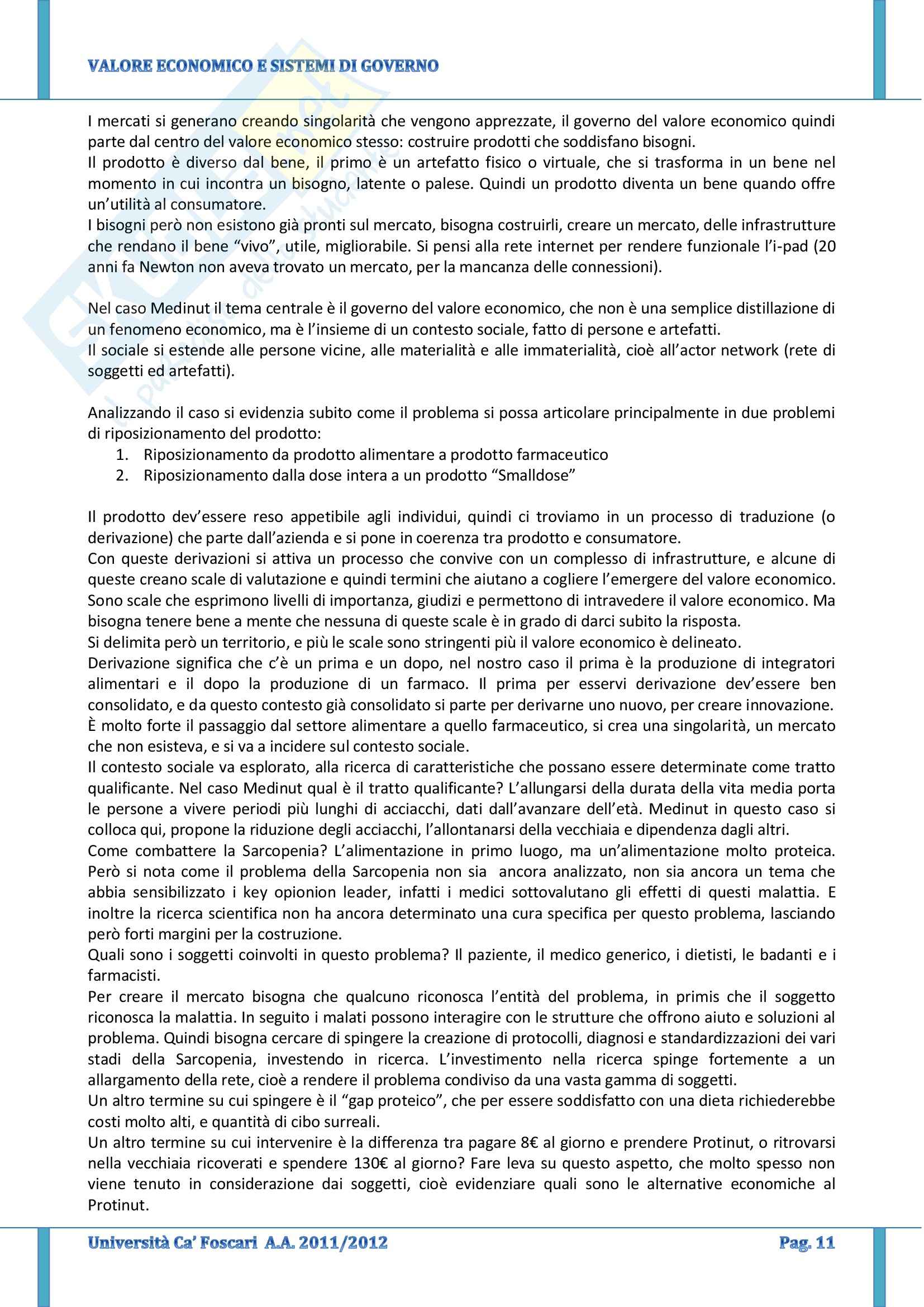 VALORE ECONOMICO E SISTEMI DI GOVERNO

I mercati si generano creando singolarità che vengono apprezzate, il governo del valore economico quindi parte dal centro del valore economico stesso: costruire prodotti che soddisfano bisogni.
Il prodotto è diverso dal bene, il primo è un artefatto fisico o virtuale, che si trasforma in un bene nel momento in cui incontra un bisogno, latente o palese. Quindi un prodotto diventa un bene quando offre un'utilità al consumatore.
I bisogni però non esistono già pronti sul mercato, bisogna costruirli, creare un mercato, delle infrastrutture che rendano il bene "vivo", utile, migliorabile. Si pensi alla rete internet per rendere funzionale l'i-pad (20 anni fa Newton non aveva trovato un mercato, per la mancanza delle connessioni).

Nel caso Medinut il tema centrale è il governo del valore economico, che non è una semplice distillazione di un fenomeno economico, ma è l'insieme di un contesto sociale, fatto di persone e artefatti.
Il sociale si estende alle persone vicine, alle materialità e alle immaterialità, cioè all'actor network (rete di soggetti ed artefatti).

Analizzando il caso si evidenzia subito come il problema si possa articolare principalmente in due problemi di riposizionamento del prodotto:
1. Riposizionamento da prodotto alimentare a prodotto farmaceutico
2. Riposizionamento dalla dose intera a un prodotto "Smalldose"

Il prodotto dev'essere reso appetibile agli individui, quindi ci troviamo in un processo di traduzione (o derivazione) che parte dall'azienda e si pone in coerenza tra prodotto e consumatore.
Con queste derivazioni si attiva un processo che convive con un complesso di infrastrutture, e alcune di queste creano scale di valutazione e quindi termini che aiutano a cogliere l'emergere del valore economico. Sono scale che esprimono livelli di importanza, giudizi e permettono di intravedere il valore economico. Ma bisogna tenere bene a mente che nessuna di queste scale è in grado di darci subito la risposta.
Si delimita però un territorio, e più le scale sono stringenti più il valore economico è delineato.
Derivazione significa che c'è un prima e un dopo, nel nostro caso il prima è la produzione di integratori alimentari e il dopo la produzione di un farmaco. Il prima per esservi derivazione dev'essere ben consolidato, e da questo contesto già consolidato si parte per derivarne uno nuovo, per creare innovazione.
È molto forte il passaggio dal settore alimentare a quello farmaceutico, si crea una singolarità, un mercato che non esisteva, e si va a incidere sul contesto sociale.
Il contesto sociale va esplorato, alla ricerca di caratteristiche che possano essere determinate come tratto qualificante. Nel caso Medinut qual è il tratto qualificante? L'allungarsi della durata della vita media porta le persone a vivere periodi più lunghi di acciacchi, dati dall'avanzare dell'età. Medinut in questo caso si colloca qui, propone la riduzione degli acciacchi, l'allontanarsi della vecchiaia e dipendenza dagli altri.
Come combattere la Sarcopenia? L'alimentazione in primo luogo, ma un'alimentazione molto proteica. Però si nota come il problema della Sarcopenia non sia ancora analizzato, non sia ancora un tema che abbia sensibilizzato i key opionion leader, infatti i medici sottovalutano gli effetti di questi malattia. E inoltre la ricerca scientifica non ha ancora determinato una cura specifica per questo problema, lasciando però forti margini per la costruzione.
Quali sono i soggetti coinvolti in questo problema? Il paziente, il medico generico, i dietisti, le badanti e i farmacisti.
Per creare il mercato bisogna che qualcuno riconosca l'entità del problema, in primis che il soggetto riconosca la malattia. In seguito i malati possono interagire con le strutture che offrono aiuto e soluzioni al problema. Quindi bisogna cercare di spingere la creazione di protocolli, diagnosi e standardizzazioni dei vari stadi della Sarcopenia, investendo in ricerca. L'investimento nella ricerca spinge fortemente a un allargamento della rete, cioè a rendere il problema condiviso da una vasta gamma di soggetti.
Un altro termine su cui spingere è il "gap proteico", che per essere soddisfatto con una dieta richiederebbe costi molto alti, e quantità di cibo surreali.
Un altro termine su cui intervenire è la differenza tra pagare 8€ al giorno e prendere Protinut, o ritrovarsi nella vecchiaia ricoverati e spendere 130€ al giorno? Fare leva su questo aspetto, che molto spesso non viene tenuto in considerazione dai soggetti, cioè evidenziare quali sono le alternative economiche al Protinut.

Università Ca' Foscari A.A. 2011/2012 Pag. 11